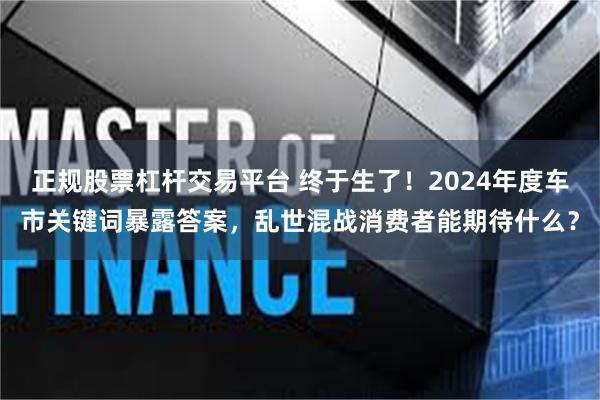 MASTER OF FINANCE

正规股票杠杆交易平台 终于生了！2024年度车市关键词暴露答案，乱世混战消费者能期待什么？